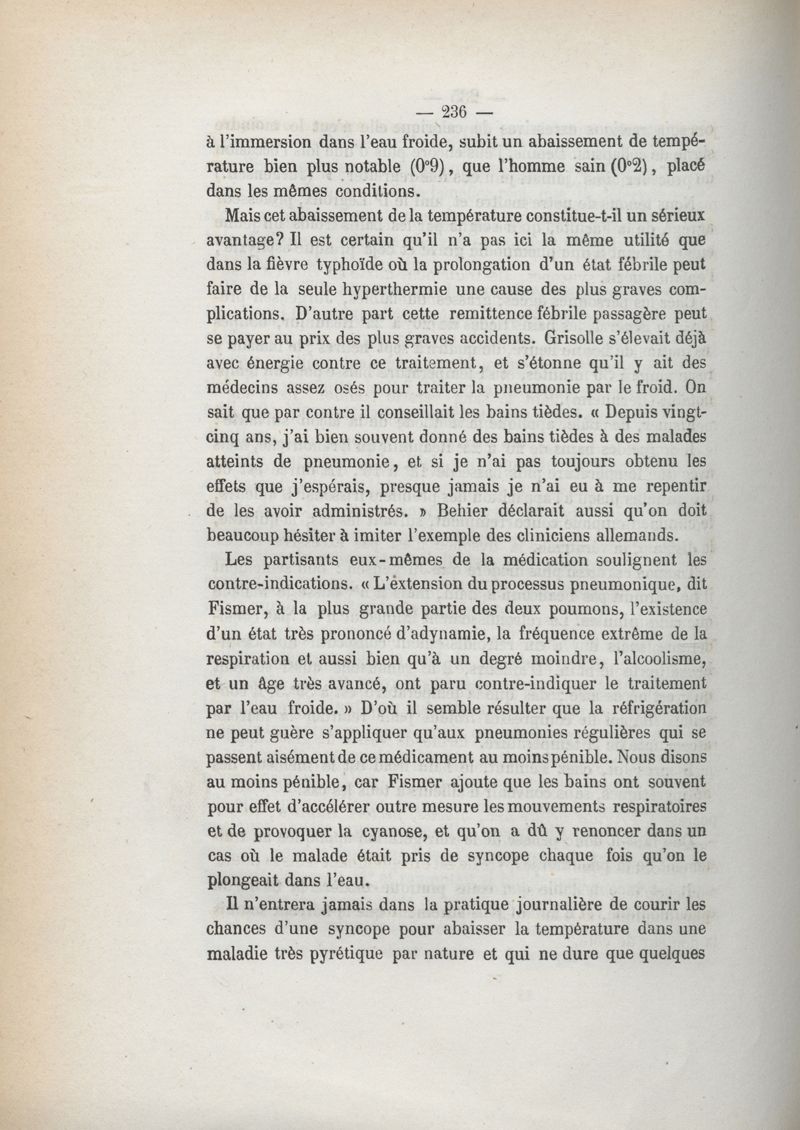 — 236 —

à l'immersion dans l'eau froide, subit un abaissement de température bien plus notable (0°9), que l'homme sain (0°2), placé dans les mêmes conditions.

Mais cet abaissement de la température constitue-t-il un sérieux avantage? Il est certain qu'il n'a pas ici la même utilité que dans la fièvre typhoïde où la prolongation d'un état fébrile peut faire de la seule hyperthermie une cause des plus graves complications. D'autre part cette remittence fébrile passagère peut se payer au prix des plus graves accidents. Grisolle s'élevait déjà avec énergie contre ce traitement, et s'étonne qu'il y ait des médecins assez osés pour traiter la pneumonie par le froid. On sait que par contre il conseillait les bains tièdes. « Depuis vingt-cinq ans, j'ai bien souvent donné des bains tièdes à des malades atteints de pneumonie, et si je n'ai pas toujours obtenu les effets que j'espérais, presque jamais je n'ai eu à me repentir de les avoir administrés. » Behier déclarait aussi qu'on doit beaucoup hésiter à imiter l'exemple des cliniciens allemands.

Les partisants eux-mêmes de la médication soulignent les contre-indications. « L'extension du processus pneumonique, dit Fismer, à la plus grande partie des deux poumons, l'existence d'un état très prononcé d'adynamie, la fréquence extrême de la respiration et aussi bien qu'à un degré moindre, l'alcoolisme, et un âge très avancé, ont paru contre-indiquer le traitement par l'eau froide. » D'où il semble résulter que la réfrigération ne peut guère s'appliquer qu'aux pneumonies régulières qui se passent aisément de ce médicament au moins pénible. Nous disons au moins pénible, car Fismer ajoute que les bains ont souvent pour effet d'accélérer outre mesure les mouvements respiratoires et de provoquer la cyanose, et qu'on a dû y renoncer dans un cas où le malade était pris de syncope chaque fois qu'on le plongeait dans l'eau.

Il n'entrera jamais dans la pratique journalière de courir les chances d'une syncope pour abaisser la température dans une maladie très pyrétique par nature et qui ne dure que quelques